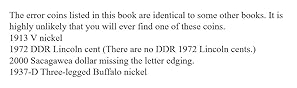 The error coins listed in this book are identical to some other books. It is highly unlikely that you will ever find one of these coins.
1913 V nickel
1972 DDR Lincoln cent (There are no DDR 1972 Lincoln cents.)
2000 Sacagawea dollar missing the letter edging.
1937-D Three-legged Buffalo nickel